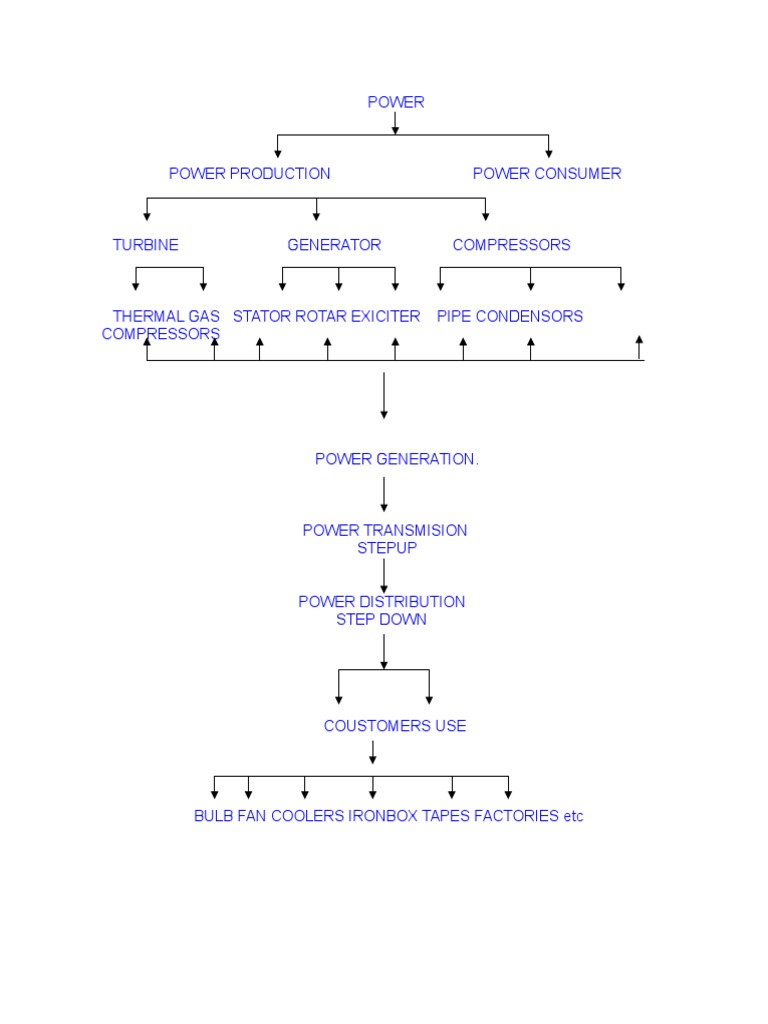 POWER

POWER PRODUCTION

POWER CONSUMER

TURBINE

GENERATOR

COMPRESSORS

THERMAL GAS COMPRESSORS

STATOR ROTAR EXICITER

PIPE CONDENSORS

POWER GENERATION.

POWER TRANSMISION STEPUP

POWER DISTRIBUTION STEP DOWN

COUSTOMERS USE

BULB FAN COOLERS IRONBOX TAPES FACTORIES etc